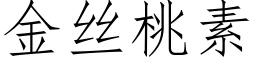 金丝桃素